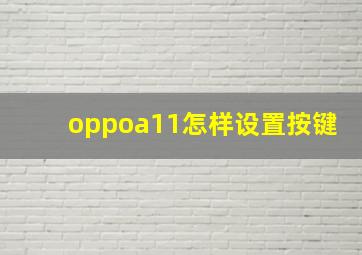 oppoa11怎样设置按键